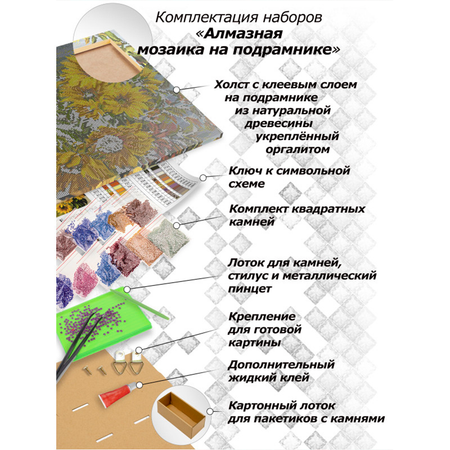 Комплектация наборов
«Алмазная мозаика на подрамнике»

Холст с клеевым слоем на подрамнике из натуральной древесины укреплённый оргалитом

Ключ к символьной схеме

Комплект квадратных камней

Лоток для камней, стилус и металлический пинцет

Крепление для готовой картины

Дополнительный жидкий клей

Картонный лоток для пакетиков с камнями